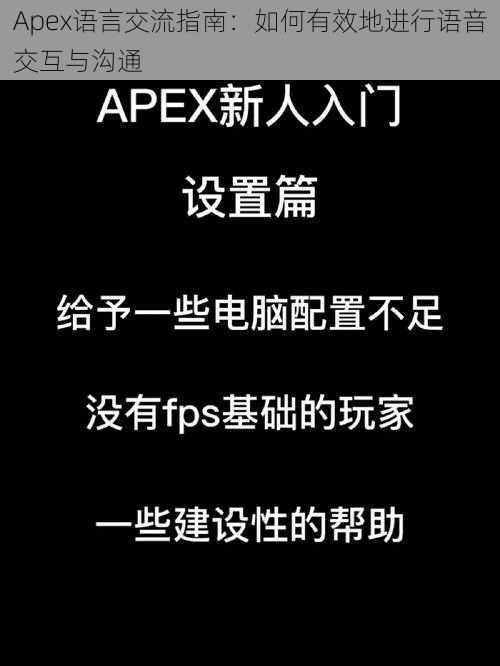 Apex语言交流指南：如何有效地进行语音交互与沟通

APEX新人入门

设置篇

给予一些电脑配置不足

没有fps基础的玩家

一些建设性的帮助